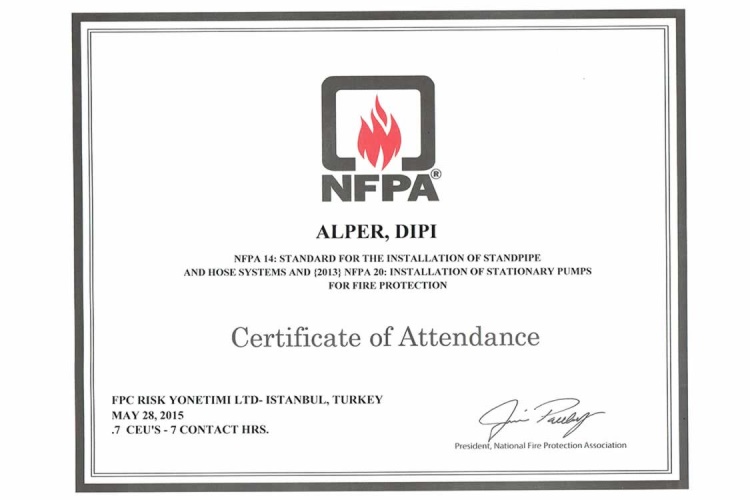 NFPA®

ALPER, DIPI

NFPA 14: STANDARD FOR THE INSTALLATION OF STANDPIPE AND HOSE SYSTEMS AND {2013} NFPA 20: INSTALLATION OF STATIONARY PUMPS FOR FIRE PROTECTION

Certificate of Attendance

FPC RISK YONETIMI LTD- ISTANBUL, TURKEY
MAY 28, 2015
.7 CEU'S - 7 CONTACT HRS.

Jim Pauley

President, National Fire Protection Association